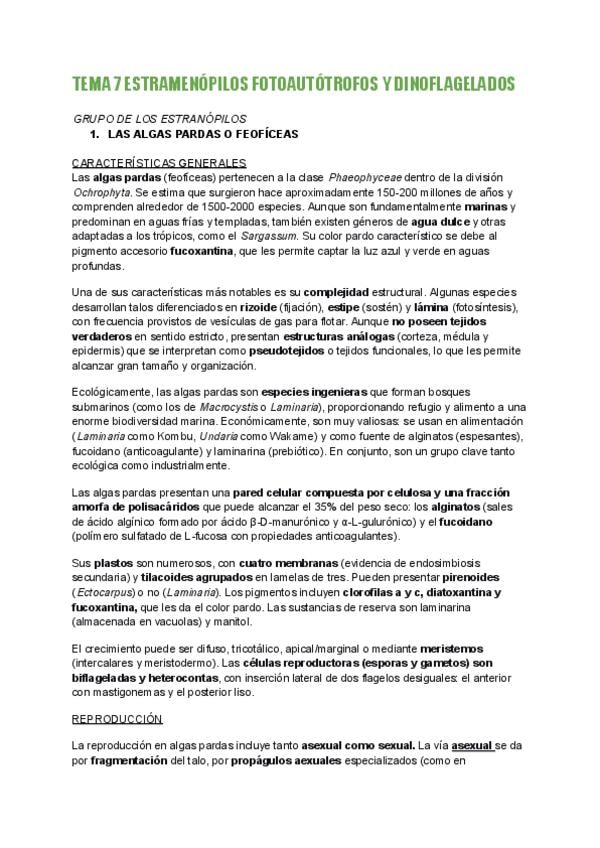 TEMA 7 ESTRAMENÓPILOS FOTOAUTÓTROFOS Y DINOFLAGELADOS

GRUPO DE LOS ESTRANÓPILOS

1. LAS ALGAS PARDAS O FEOFÍCEAS

CARACTERÍSTICAS GENERALES

Las algas pardas (feofíceas) pertenecen a la clase Phaeophyceae dentro de la división Ochrophyta. Se estima que surgieron hace aproximadamente 150-200 millones de años y comprenden alrededor de 1500-2000 especies. Aunque son fundamentalmente marinas y predominan en aguas frías y templadas, también existen géneros de agua dulce y otras adaptadas a los trópicos, como el Sargassum. Su color pardo característico se debe al pigmento accesorio fucoxantina, que les permite captar la luz azul y verde en aguas profundas.

Una de sus características más notables es su complejidad estructural. Algunas especies desarrollan talos diferenciados en rizoide (fijación), estipe (sostén) y lámina (fotosíntesis), con frecuencia provistos de vesículas de gas para flotar. Aunque no poseen tejidos verdaderos en sentido estricto, presentan estructuras análogas (corteza, médula y epidermis) que se interpretan como pseudotejidos o tejidos funcionales, lo que les permite alcanzar gran tamaño y organización.

Ecológicamente, las algas pardas son especies ingenieras que forman bosques submarinos (como los de Macrocystis o Laminaria), proporcionando refugio y alimento a una enorme biodiversidad marina. Económicamente, son muy valiosas: se usan en alimentación (Laminaria como Kombu, Undaria como Wakame) y como fuente de alginatos (espesantes), fucoidano (anticoagulante) y laminarina (prebiótico). En conjunto, son un grupo clave tanto ecológica como industrialmente.

Las algas pardas presentan una pared celular compuesta por celulosa y una fracción amorfa de polisacáridos que puede alcanzar el 35% del peso seco: los alginatos (sales de ácido algínico formado por ácido β-D-manurónico y α-L-gulurónico) y el fucoidano (polímero sulfatado de L-fucosa con propiedades anticoagulantes).

Sus plastos son numerosos, con cuatro membranas (evidencia de endosimbiosis secundaria) y tilacoides agrupados en lamelas de tres. Pueden presentar pirenoides (Ectocarpus) o no (Laminaria). Los pigmentos incluyen clorofilas a y c, diatoxantina y fucoxantina, que les da el color pardo. Las sustancias de reserva son laminarina (almacenada en vacuolas) y manitol.

El crecimiento puede ser difuso, tricotálico, apical/marginal o mediante meristemos (intercalares y meristodermo). Las células reproductoras (esporas y gametos) son biflageladas y heterocontas, con inserción lateral de dos flagelos desiguales: el anterior con mastigonemas y el posterior liso.

REPRODUCCIÓN

La reproducción en algas pardas incluye tanto asexual como sexual. La vía asexual se da por fragmentación del talo, por propágulos aexuales especializados (como en